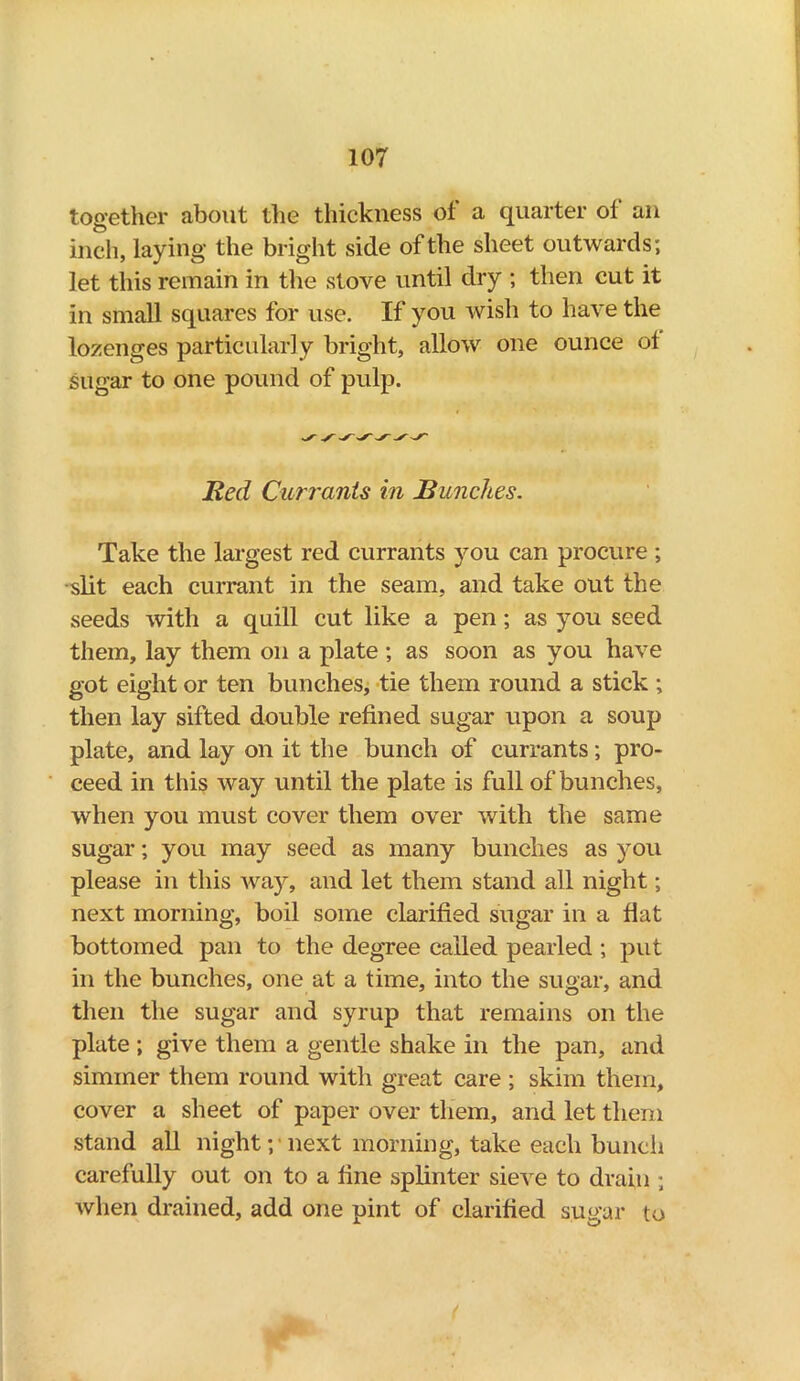 107

together about the thickness of a quarter of an inch, laying the bright side of the sheet outwards; let this remain in the stove until dry ; then cut it in small squares for use. If you wish to have the lozenges particularly bright, allow one ounce of sugar to one pound of pulp.

Red Currants in Bunches.

Take the largest red currants you can procure ; slit each currant in the seam, and take out the seeds with a quill cut like a pen ; as you seed them, lay them on a plate ; as soon as you have got eight or ten bunches, tie them round a stick ; then lay sifted double refined sugar upon a soup plate, and lay on it the bunch of currants ; proceed in this way until the plate is full of bunches, when you must cover them over with the same sugar ; you may seed as many bunches as you please in this way, and let them stand all night ; next morning, boil some clarified sugar in a flat bottomed pan to the degree called pearled ; put in the bunches, one at a time, into the sugar, and then the sugar and syrup that remains on the plate ; give them a gentle shake in the pan, and simmer them round with great care ; skim them, cover a sheet of paper over them, and let them stand all night ; next morning, take each bunch carefully out on to a fine splinter sieve to drain ; when drained, add one pint of clarified sugar to